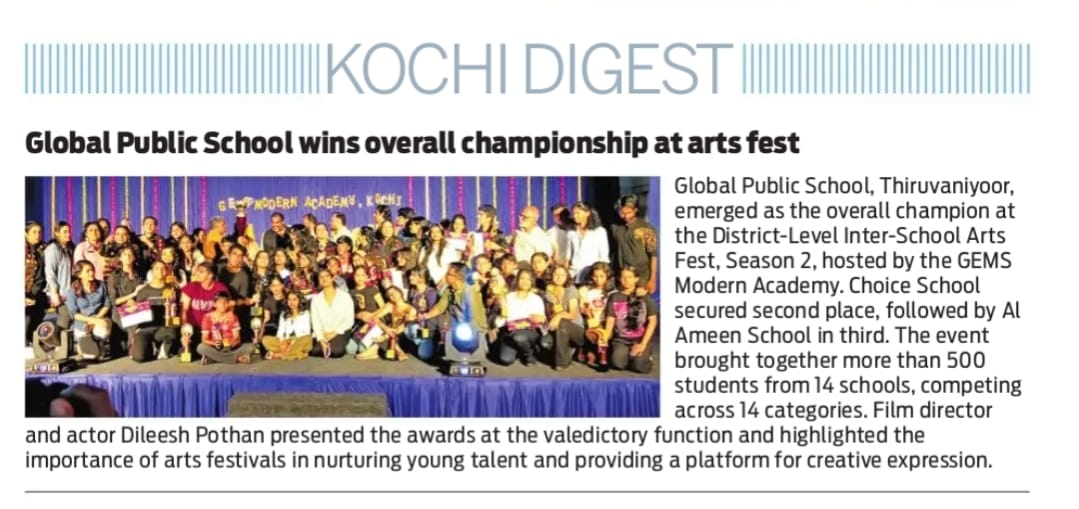 KOCHI DIGEST

Global Public School wins overall championship at arts fest

GEMS MODERN ACADEMY, KOCHI

Global Public School, Thiruvaniyoor, emerged as the overall champion at the District-Level Inter-School Arts Fest, Season 2, hosted by the GEMS Modern Academy. Choice School secured second place, followed by Al Ameen School in third. The event brought together more than 500 students from 14 schools, competing across 14 categories. Film director and actor Dileesh Pothan presented the awards at the valedictory function and highlighted the importance of arts festivals in nurturing young talent and providing a platform for creative expression.